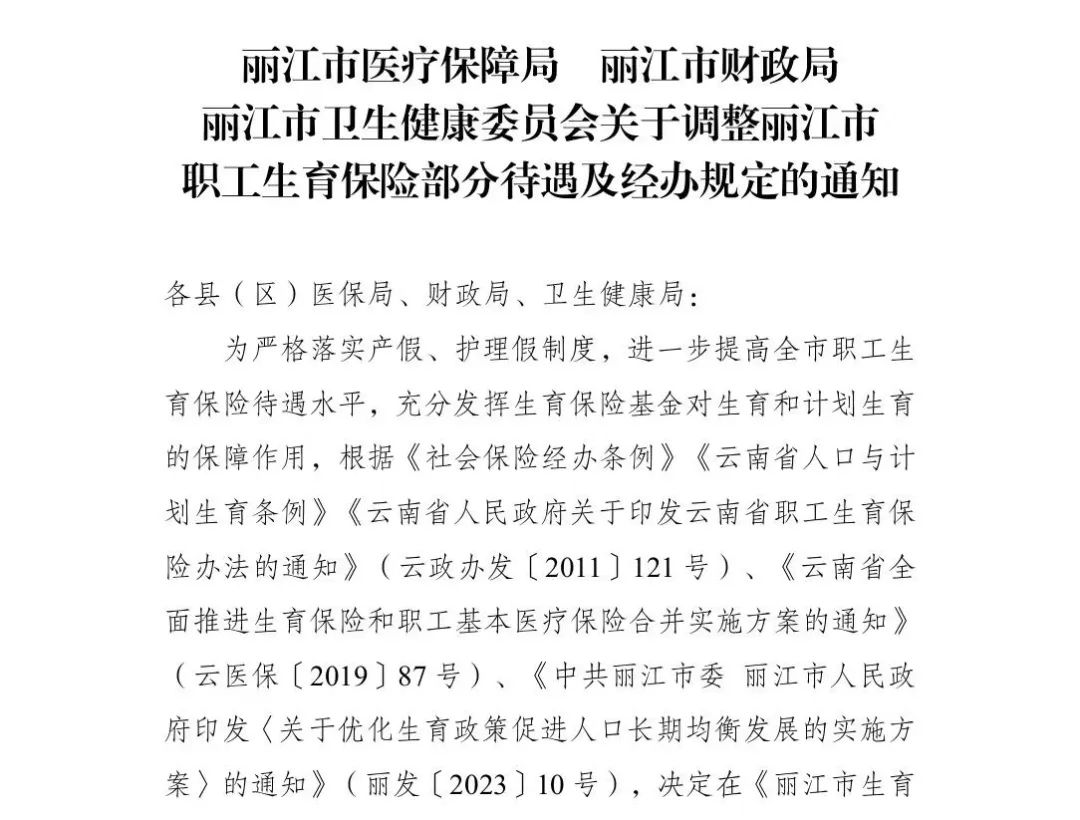 丽江市医疗保障局　丽江市财政局
丽江市卫生健康委员会关于调整丽江市
职工生育保险部分待遇及经办规定的通知

各县（区）医保局、财政局、卫生健康局：

为严格落实产假、护理假制度，进一步提高全市职工生育保险待遇水平，充分发挥生育保险基金对生育和计划生育的保障作用，根据《社会保险经办条例》《云南省人口与计划生育条例》《云南省人民政府关于印发云南省职工生育保险办法的通知》（云政办发〔2011〕121号）、《云南省全面推进生育保险和职工基本医疗保险合并实施方案的通知》（云医保〔2019〕87号）、《中共丽江市委 丽江市人民政府印发〈关于优化生育政策促进人口长期均衡发展的实施方案〉的通知》（丽发〔2023〕10号），决定在《丽江市生育